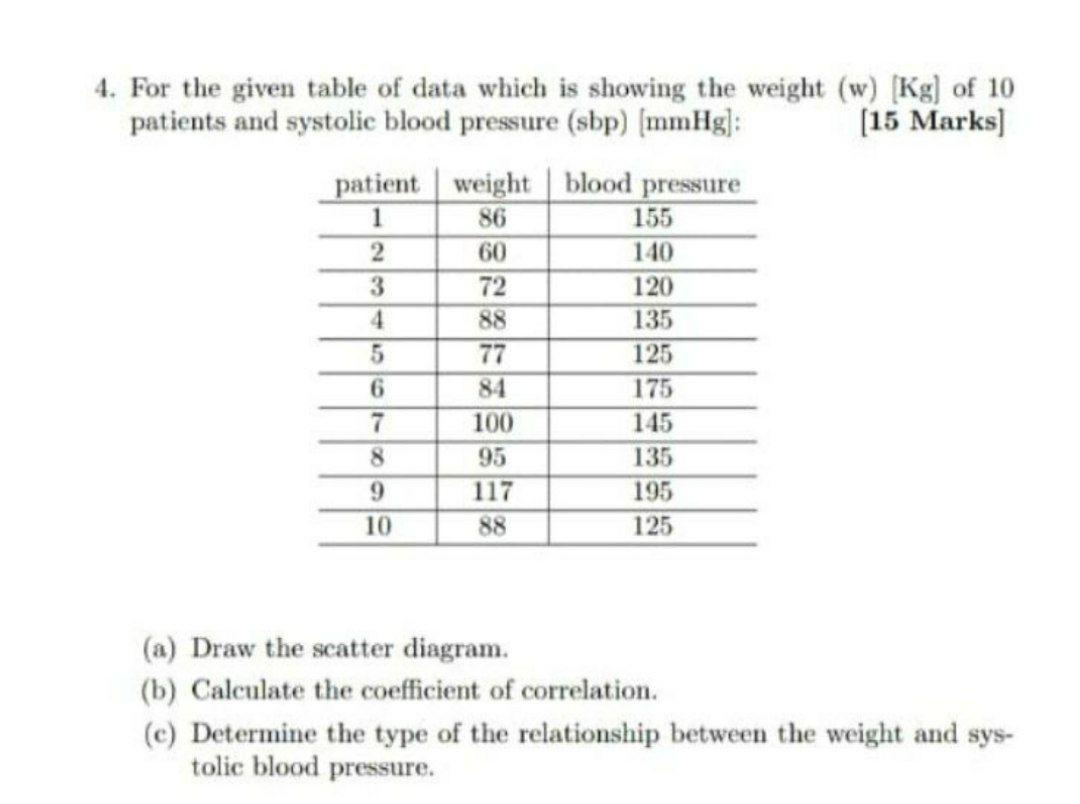 4. For the given table of data which is showing the weight (w) [Kg] of 10 patients and systolic blood pressure (sbp) [mmHg]: [15 Marks]

| patient | weight | blood pressure |
|---|---|---|
| 1 | 86 | 155 |
| 2 | 60 | 140 |
| 3 | 72 | 120 |
| 4 | 88 | 135 |
| 5 | 77 | 125 |
| 6 | 84 | 175 |
| 7 | 100 | 145 |
| 8 | 95 | 135 |
| 9 | 117 | 195 |
| 10 | 88 | 125 |

(a) Draw the scatter diagram.

(b) Calculate the coefficient of correlation.

(c) Determine the type of the relationship between the weight and systolic blood pressure.